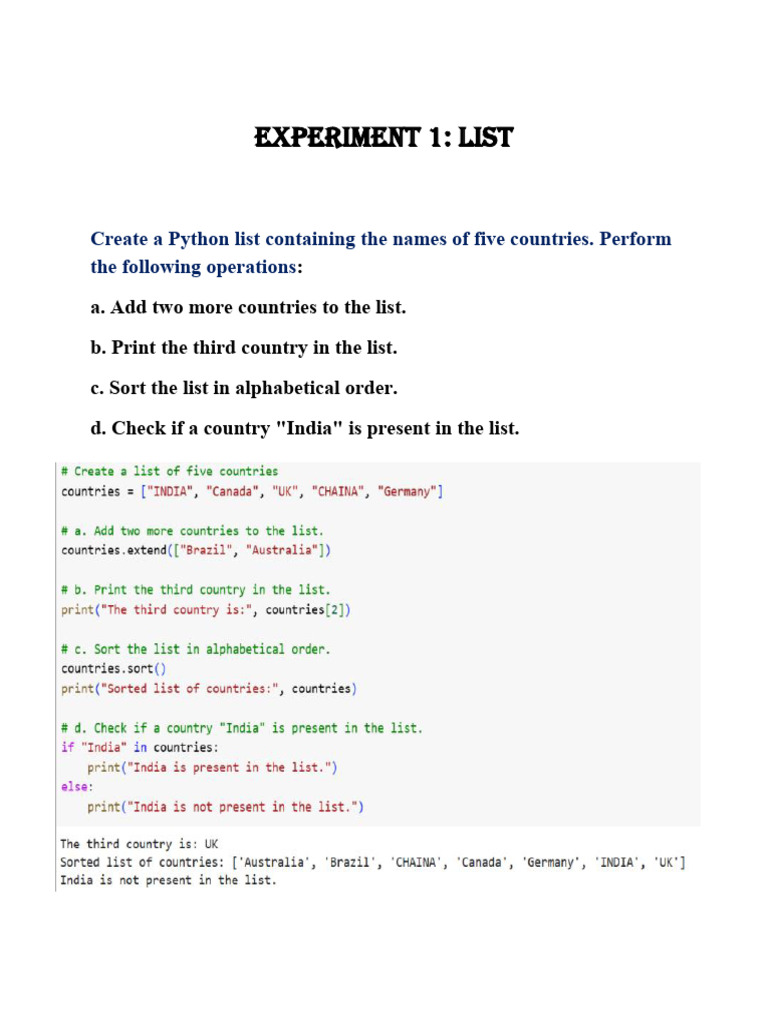 EXPERIMENT 1: LIST

Create a Python list containing the names of five countries. Perform the following operations:

a. Add two more countries to the list.

b. Print the third country in the list.

c. Sort the list in alphabetical order.

d. Check if a country "India" is present in the list.

# Create a list of five countries
countries = ["INDIA", "Canada", "UK", "CHAINA", "Germany"]

# a. Add two more countries to the list.
countries.extend(["Brazil", "Australia"])

# b. Print the third country in the list.
print("The third country is:", countries[2])

# c. Sort the list in alphabetical order.
countries.sort()
print("Sorted list of countries:", countries)

# d. Check if a country "India" is present in the list.
if "India" in countries:
    print("India is present in the list.")
else:
    print("India is not present in the list.")

The third country is: UK
Sorted list of countries: ['Australia', 'Brazil', 'CHAINA', 'Canada', 'Germany', 'INDIA', 'UK']
India is not present in the list.